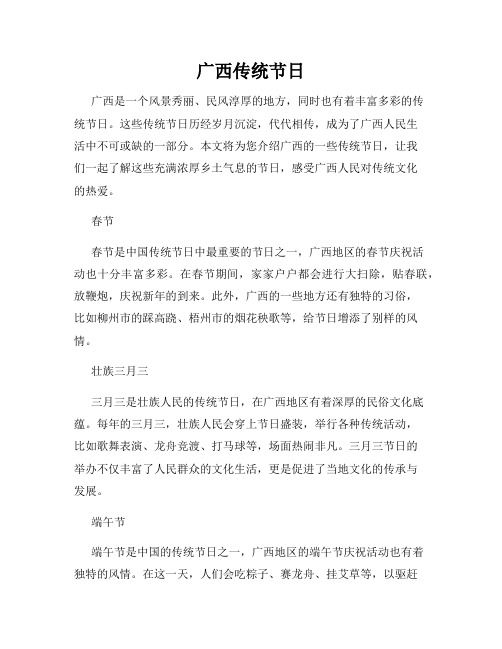 广西传统节日

广西是一个风景秀丽、民风淳厚的地方，同时也有着丰富多彩的传统节日。这些传统节日历经岁月沉淀，代代相传，成为了广西人民生活中不可或缺的一部分。本文将为您介绍广西的一些传统节日，让我们一起了解这些充满浓厚乡土气息的节日，感受广西人民对传统文化的热爱。

春节

春节是中国传统节日中最重要的节日之一，广西地区的春节庆祝活动也十分丰富多彩。在春节期间，家家户户都会进行大扫除，贴春联，放鞭炮，庆祝新年的到来。此外，广西的一些地方还有独特的习俗，比如柳州市的踩高跷、梧州市的烟花秧歌等，给节日增添了别样的风情。

壮族三月三

三月三是壮族人民的传统节日，在广西地区有着深厚的民俗文化底蕴。每年的三月三，壮族人民会穿上节日盛装，举行各种传统活动，比如歌舞表演、龙舟竞渡、打马球等，场面热闹非凡。三月三节日的举办不仅丰富了人民群众的文化生活，更是促进了当地文化的传承与发展。

端午节

端午节是中国的传统节日之一，广西地区的端午节庆祝活动也有着独特的风情。在这一天，人们会吃粽子、赛龙舟、挂艾草等，以驱赶